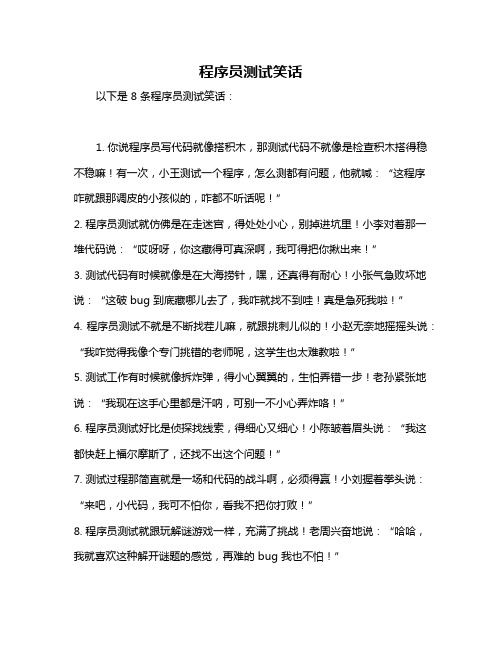 程序员测试笑话

以下是 8 条程序员测试笑话：

1. 你说程序员写代码就像搭积木，那测试代码不就像是检查积木搭得稳不稳嘛！有一次，小王测试一个程序，怎么测都有问题，他就喊：“这程序咋就跟那调皮的小孩似的，咋都不听话呢！”

2. 程序员测试就仿佛是在走迷宫，得处处小心，别掉进坑里！小李对着那一堆代码说：“哎呀呀，你这藏得可真深啊，我可得把你揪出来！”

3. 测试代码有时候就像是在大海捞针，嘿，还真得有耐心！小张气急败坏地说：“这破 bug 到底藏哪儿去了，我咋就找不到哇！真是急死我啦！”

4. 程序员测试不就是不断找茬儿嘛，就跟挑刺儿似的！小赵无奈地摇摇头说：“我咋觉得我像个专门挑错的老师呢，这学生也太难教啦！”

5. 测试工作有时候就像拆炸弹，得小心翼翼的，生怕弄错一步！老孙紧张地说：“我现在这手心里都是汗呐，可别一不小心弄炸咯！”

6. 程序员测试好比是侦探找线索，得细心又细心！小陈皱着眉头说：“我这都快赶上福尔摩斯了，还找不出这个问题！”

7. 测试过程那简直就是一场和代码的战斗啊，必须得赢！小刘握着拳头说：“来吧，小代码，我可不怕你，看我不把你打败！”

8. 程序员测试就跟玩解谜游戏一样，充满了挑战！老周兴奋地说：“哈哈，我就喜欢这种解开谜题的感觉，再难的 bug 我也不怕！”